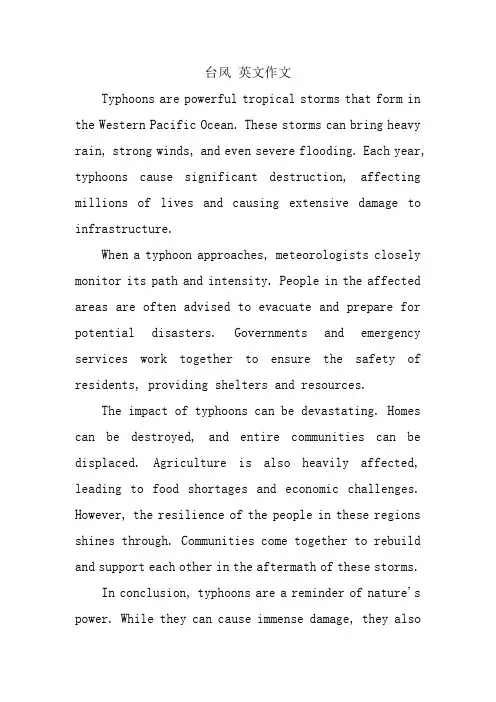 台风 英文作文

Typhoons are powerful tropical storms that form in the Western Pacific Ocean. These storms can bring heavy rain, strong winds, and even severe flooding. Each year, typhoons cause significant destruction, affecting millions of lives and causing extensive damage to infrastructure.

When a typhoon approaches, meteorologists closely monitor its path and intensity. People in the affected areas are often advised to evacuate and prepare for potential disasters. Governments and emergency services work together to ensure the safety of residents, providing shelters and resources.

The impact of typhoons can be devastating. Homes can be destroyed, and entire communities can be displaced. Agriculture is also heavily affected, leading to food shortages and economic challenges. However, the resilience of the people in these regions shines through. Communities come together to rebuild and support each other in the aftermath of these storms.

In conclusion, typhoons are a reminder of nature's power. While they can cause immense damage, they also